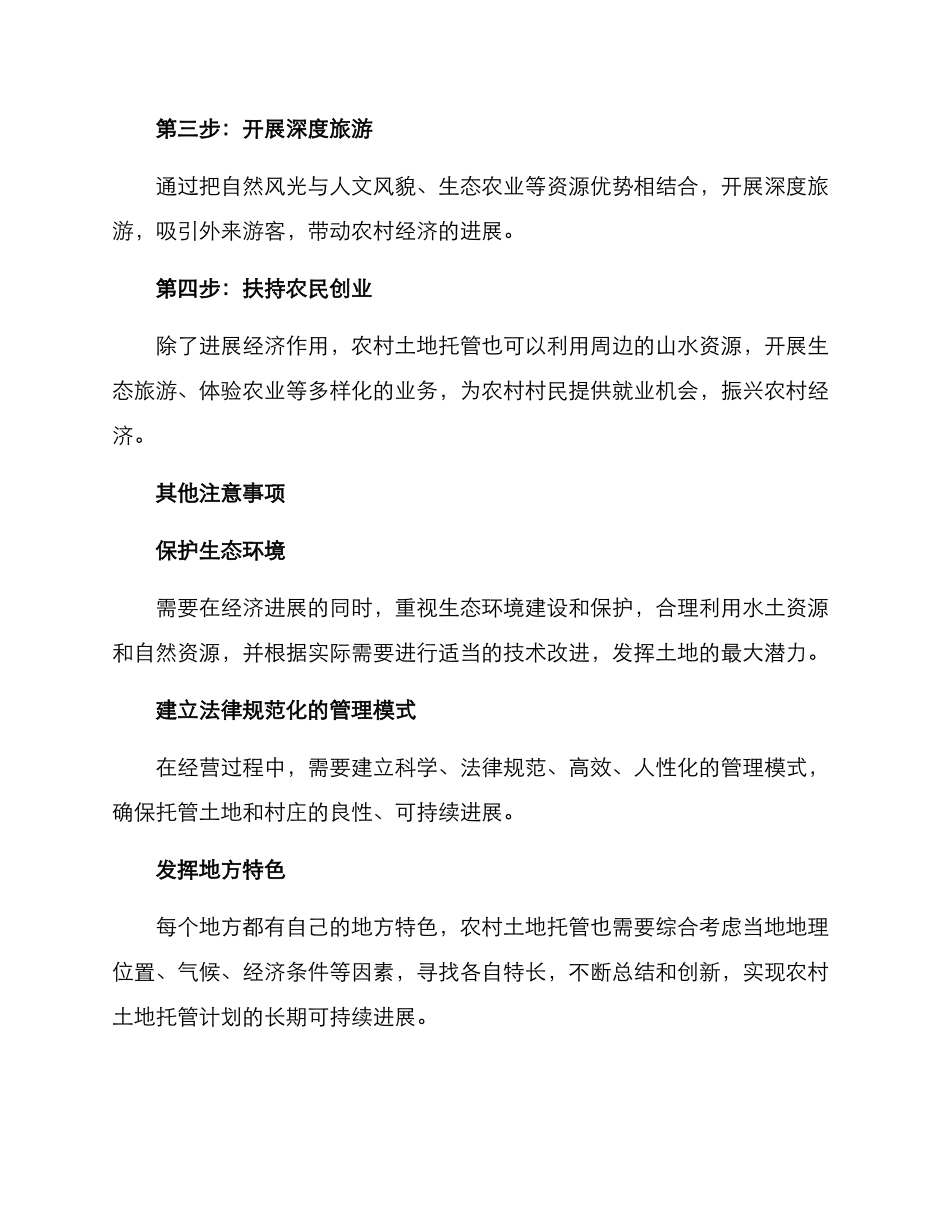 第三步：开展深度旅游

通过把自然风光与人文风貌、生态农业等资源优势相结合，开展深度旅游，吸引外来游客，带动农村经济的进展。

第四步：扶持农民创业

除了进展经济作用，农村土地托管也可以利用周边的山水资源，开展生态旅游、体验农业等多样化的业务，为农村村民提供就业机会，振兴农村经济。

其他注意事项

保护生态环境

需要在经济进展的同时，重视生态环境建设和保护，合理利用水土资源和自然资源，并根据实际需要进行适当的技术改进，发挥土地的最大潜力。

建立法律规范化的管理模式

在经营过程中，需要建立科学、法律规范、高效、人性化的管理模式，确保托管土地和村庄的良性、可持续进展。

发挥地方特色

每个地方都有自己的地方特色，农村土地托管也需要综合考虑当地地理位置、气候、经济条件等因素，寻找各自特长，不断总结和创新，实现农村土地托管计划的长期可持续进展。